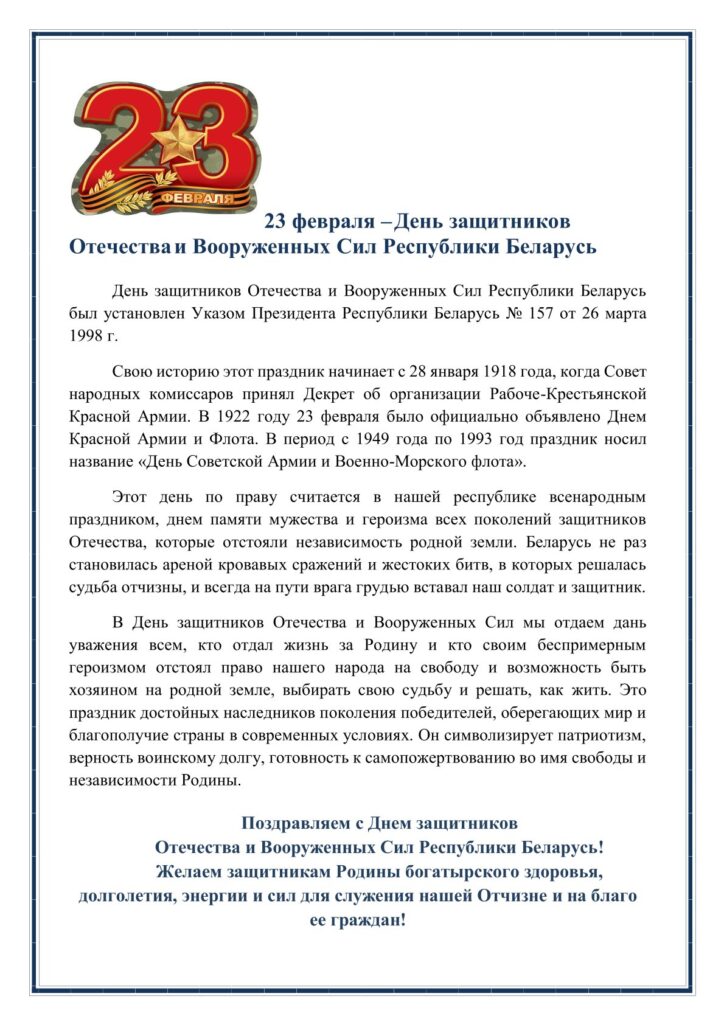 23
ФЕВРАЛЯ

23 февраля – День защитников Отечества и Вооруженных Сил Республики Беларусь

День защитников Отечества и Вооруженных Сил Республики Беларусь был установлен Указом Президента Республики Беларусь № 157 от 26 марта 1998 г.

Свою историю этот праздник начинает с 28 января 1918 года, когда Совет народных комиссаров принял Декрет об организации Рабоче-Крестьянской Красной Армии. В 1922 году 23 февраля было официально объявлено Днем Красной Армии и Флота. В период с 1949 года по 1993 год праздник носил название «День Советской Армии и Военно-Морского флота».

Этот день по праву считается в нашей республике всенародным праздником, днем памяти мужества и героизма всех поколений защитников Отечества, которые отстояли независимость родной земли. Беларусь не раз становилась ареной кровавых сражений и жестоких битв, в которых решалась судьба отчизны, и всегда на пути врага грудью вставал наш солдат и защитник.

В День защитников Отечества и Вооруженных Сил мы отдаем дань уважения всем, кто отдал жизнь за Родину и кто своим беспримерным героизмом отстоял право нашего народа на свободу и возможность быть хозяином на родной земле, выбирать свою судьбу и решать, как жить. Это праздник достойных наследников поколения победителей, оберегающих мир и благополучие страны в современных условиях. Он символизирует патриотизм, верность воинскому долгу, готовность к самопожертвованию во имя свободы и независимости Родины.

Поздравляем с Днем защитников Отечества и Вооруженных Сил Республики Беларусь! Желаем защитникам Родины богатырского здоровья, долголетия, энергии и сил для служения нашей Отчизне и на благо ее граждан!